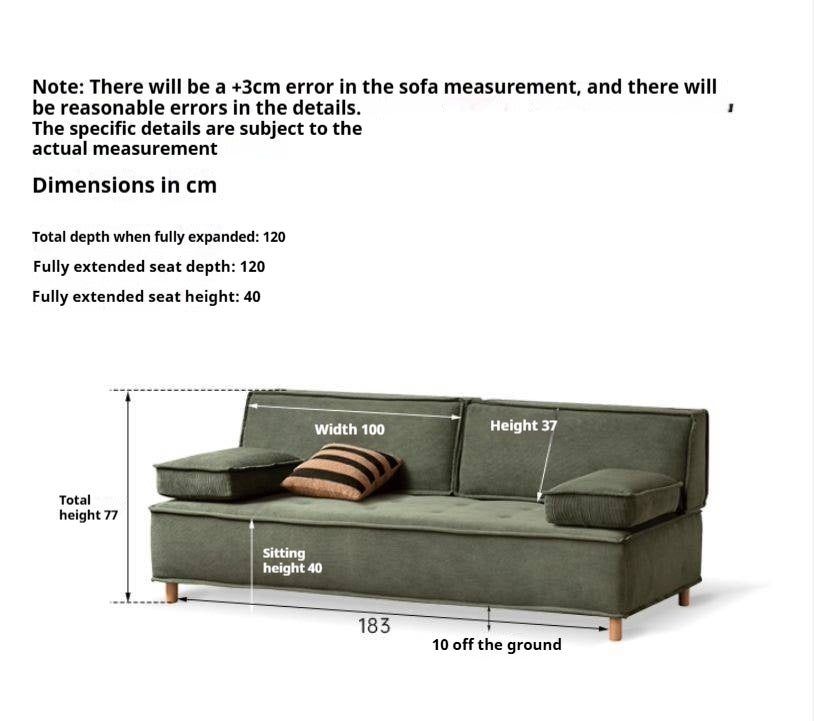 Note: There will be a +3cm error in the sofa measurement, and there will be reasonable errors in the details.
The specific details are subject to the actual measurement

Dimensions in cm

Total depth when fully expanded: 120

Fully extended seat depth: 120

Fully extended seat height: 40

Width 100

Height 37

Total height 77

Sitting height 40

183

10 off the ground